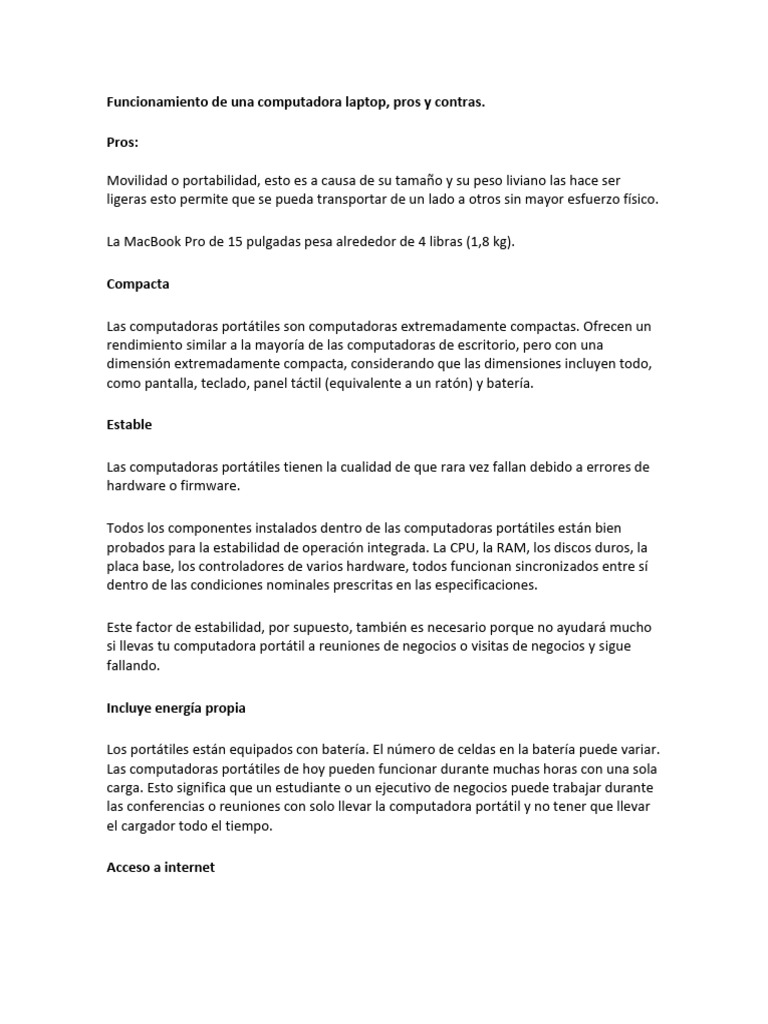 Funcionamiento de una computadora laptop, pros y contras.

Pros:

Movilidad o portabilidad, esto es a causa de su tamaño y su peso liviano las hace ser ligeras esto permite que se pueda transportar de un lado a otros sin mayor esfuerzo físico.

La MacBook Pro de 15 pulgadas pesa alrededor de 4 libras (1,8 kg).

Compacta

Las computadoras portátiles son computadoras extremadamente compactas. Ofrecen un rendimiento similar a la mayoría de las computadoras de escritorio, pero con una dimensión extremadamente compacta, considerando que las dimensiones incluyen todo, como pantalla, teclado, panel táctil (equivalente a un ratón) y batería.

Estable

Las computadoras portátiles tienen la cualidad de que rara vez fallan debido a errores de hardware o firmware.

Todos los componentes instalados dentro de las computadoras portátiles están bien probados para la estabilidad de operación integrada. La CPU, la RAM, los discos duros, la placa base, los controladores de varios hardware, todos funcionan sincronizados entre sí dentro de las condiciones nominales prescritas en las especificaciones.

Este factor de estabilidad, por supuesto, también es necesario porque no ayudará mucho si llevas tu computadora portátil a reuniones de negocios o visitas de negocios y sigue fallando.

Incluye energía propia

Los portátiles están equipados con batería. El número de celdas en la batería puede variar. Las computadoras portátiles de hoy pueden funcionar durante muchas horas con una sola carga. Esto significa que un estudiante o un ejecutivo de negocios puede trabajar durante las conferencias o reuniones con solo llevar la computadora portátil y no tener que llevar el cargador todo el tiempo.

Acceso a internet